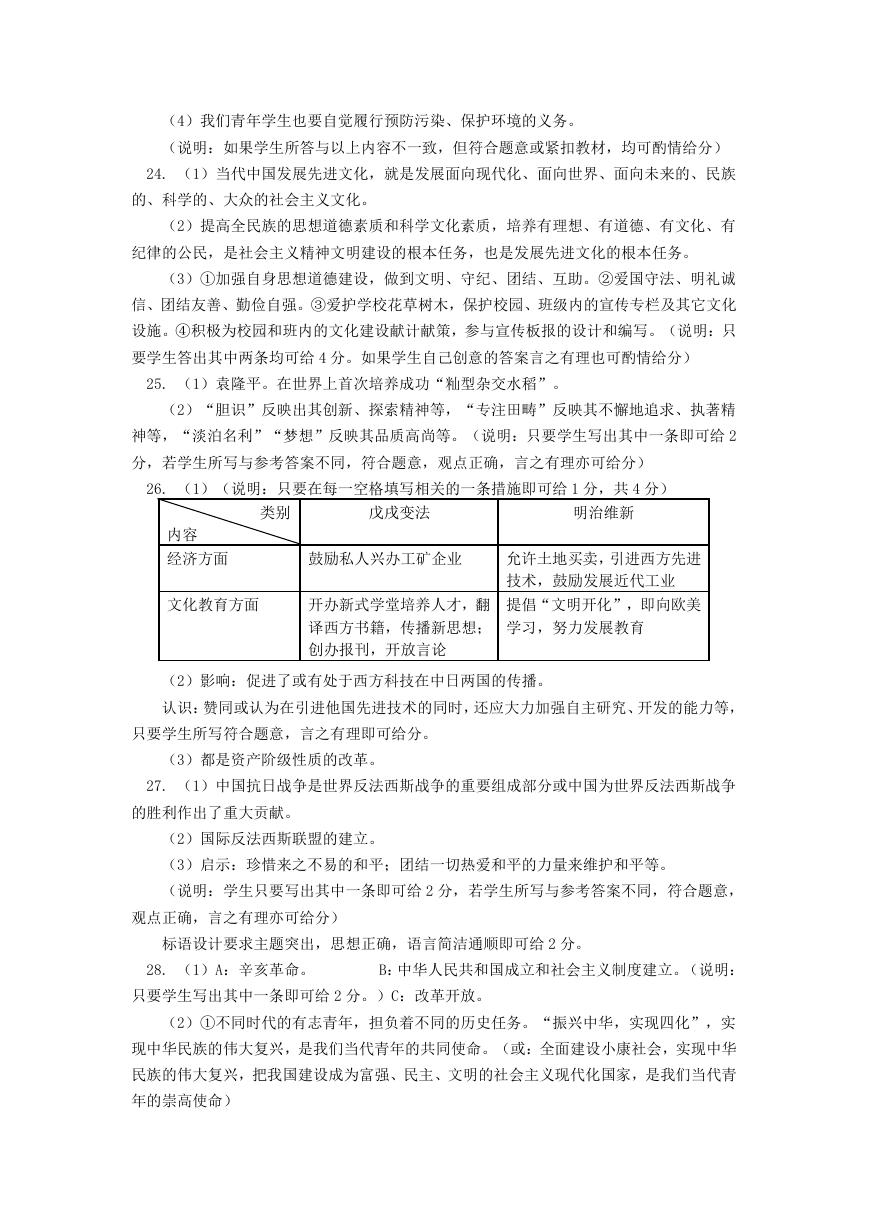 （4）我们青年学生也要自觉履行预防污染、保护环境的义务。

（说明：如果学生所答与以上内容不一致，但符合题意或紧扣教材，均可酌情给分）

24. （1）当代中国发展先进文化，就是发展面向现代化、面向世界、面向未来的、民族的、科学的、大众的社会主义文化。

（2）提高全民族的思想道德素质和科学文化素质，培养有理想、有道德、有文化、有纪律的公民，是社会主义精神文明建设的根本任务，也是发展先进文化的根本任务。

（3）①加强自身思想道德建设，做到文明、守纪、团结、互助。②爱国守法、明礼诚信、团结友善、勤俭自强。③爱护学校花草树木，保护校园、班级内的宣传专栏及其它文化设施。④积极为校园和班内的文化建设献计献策，参与宣传板报的设计和编写。（说明：只要学生答出其中两条均可给 4 分。如果学生自己创意的答案言之有理也可酌情给分）

25. （1）袁隆平。在世界上首次培养成功“籼型杂交水稻”。

（2）“胆识”反映出其创新、探索精神等，“专注田畴”反映其不懈地追求、执著精神等，“淡泊名利”“梦想”反映其品质高尚等。（说明：只要学生写出其中一条即可给 2 分，若学生所写与参考答案不同，符合题意，观点正确，言之有理亦可给分）

26. （1）（说明：只要在每一空格填写相关的一条措施即可给 1 分，共 4 分）

| 类别 内容 | 戊戌变法 | 明治维新 |
|---|---|---|
| 经济方面 | 鼓励私人兴办工矿企业 | 允许土地买卖，引进西方先进技术，鼓励发展近代工业 |
| 文化教育方面 | 开办新式学堂培养人才，翻译西方书籍，传播新思想；创办报刊，开放言论 | 提倡“文明开化”，即向欧美学习，努力发展教育 |

（2）影响：促进了或有处于西方科技在中日两国的传播。

认识：赞同或认为在引进他国先进技术的同时，还应大力加强自主研究、开发的能力等，只要学生所写符合题意，言之有理即可给分。

（3）都是资产阶级性质的改革。

27. （1）中国抗日战争是世界反法西斯战争的重要组成部分或中国为世界反法西斯战争的胜利作出了重大贡献。

（2）国际反法西斯联盟的建立。

（3）启示：珍惜来之不易的和平；团结一切热爱和平的力量来维护和平等。

（说明：学生只要写出其中一条即可给 2 分，若学生所写与参考答案不同，符合题意，观点正确，言之有理亦可给分）

标语设计要求主题突出，思想正确，语言简洁通顺即可给 2 分。

28. （1）A：辛亥革命。 B:中华人民共和国成立和社会主义制度建立。（说明：只要学生写出其中一条即可给 2 分。）C：改革开放。

（2）①不同时代的有志青年，担负着不同的历史任务。“振兴中华，实现四化”，实现中华民族的伟大复兴，是我们当代青年的共同使命。（或：全面建设小康社会，实现中华民族的伟大复兴，把我国建设成为富强、民主、文明的社会主义现代化国家，是我们当代青年的崇高使命）